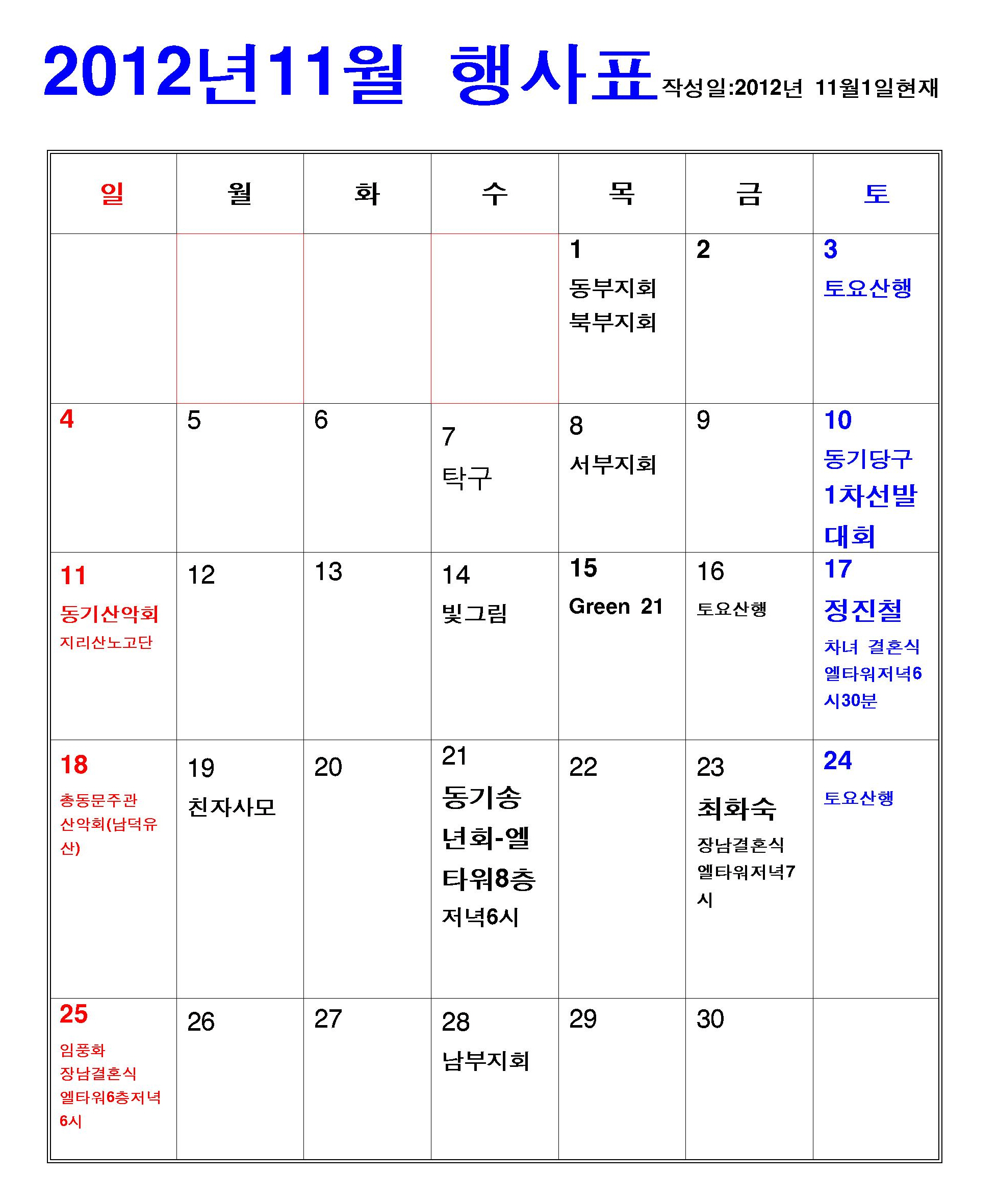 2012년11월 행사표 작성일:2012년 11월1일현재

| 일 | 월 | 화 | 수 | 목 | 금 | 토 |
|---|---|---|---|---|---|---|
| | | | | 1 동부지회 북부지회 | 2 | 3 토요산행 |
| 4 | 5 | 6 | 7 탁구 | 8 서부지회 | 9 | 10 동기당구 1차선발 대회 |
| 11 동기산악회 지리산노고단 | 12 | 13 | 14 빛그림 | 15 Green 21 | 16 토요산행 | 17 정진철 차녀 결혼식 엘타워저녁6시30분 |
| 18 총동문주관 산악회(남덕유산) | 19 친자사모 | 20 | 21 동기송년회-엘타워8층 저녁6시 | 22 | 23 최화숙 장남결혼식 엘타워저녁7시 | 24 토요산행 |
| 25 임풍화 장남결혼식 엘타워6층저녁6시 | 26 | 27 | 28 남부지회 | 29 | 30 | |